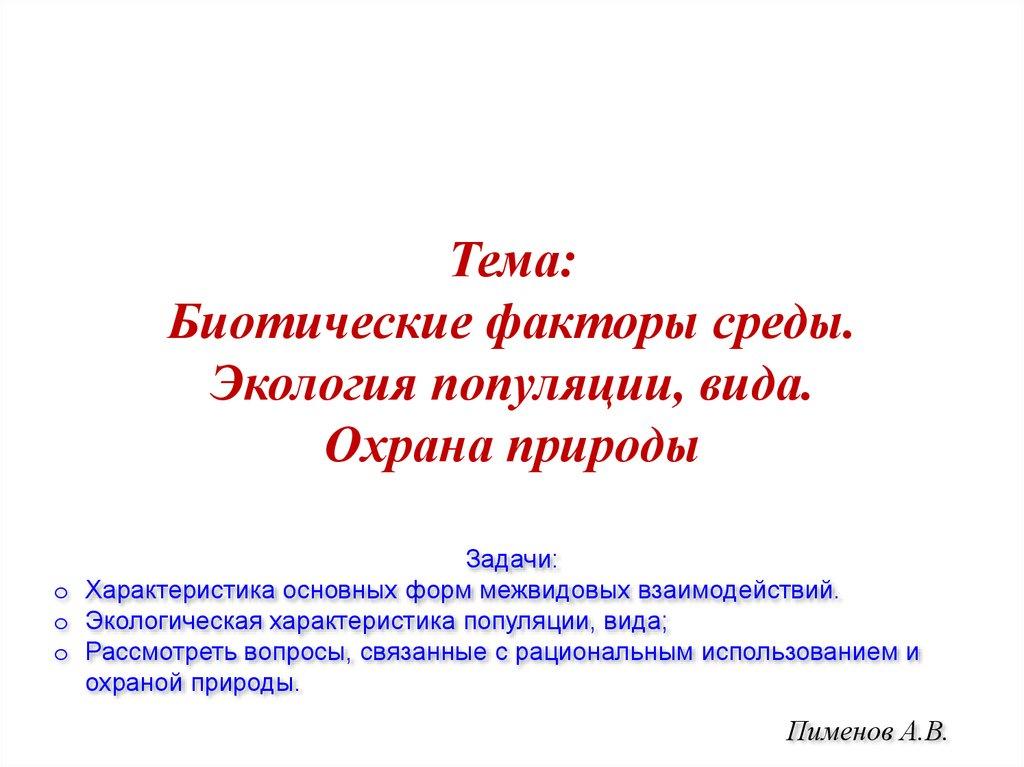 Тема:
Биотические факторы среды.
Экология популяции, вида.
Охрана природы

Задачи:
o Характеристика основных форм межвидовых взаимодействий.
o Экологическая характеристика популяции, вида;
o Рассмотреть вопросы, связанные с рациональным использованием и охраной природы.

Пименов А.В.